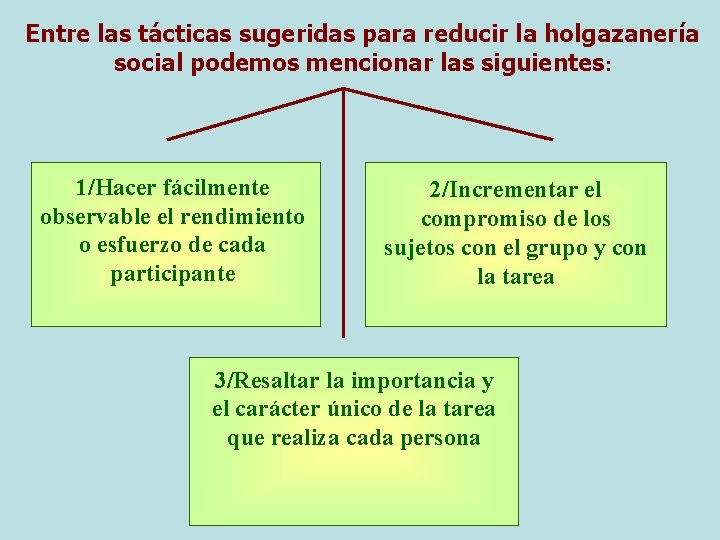 Entre las tácticas sugeridas para reducir la holgazanería social podemos mencionar las siguientes:

1/Hacer fácilmente observable el rendimiento o esfuerzo de cada participante

2/Incrementar el compromiso de los sujetos con el grupo y con la tarea

3/Resaltar la importancia y el carácter único de la tarea que realiza cada persona